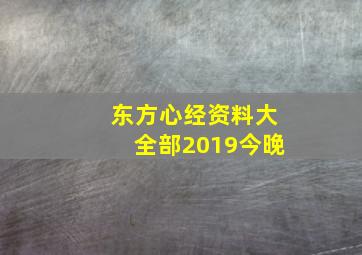 东方心经资料大全部2019今晚